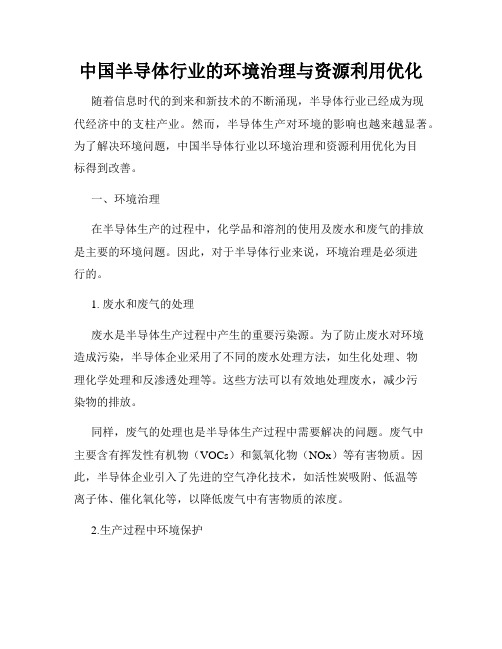 中国半导体行业的环境治理与资源利用优化

随着信息时代的到来和新技术的不断涌现，半导体行业已经成为现代经济中的支柱产业。然而，半导体生产对环境的影响也越来越显著。为了解决环境问题，中国半导体行业以环境治理和资源利用优化为目标得到改善。

一、环境治理

在半导体生产的过程中，化学品和溶剂的使用及废水和废气的排放是主要的环境问题。因此，对于半导体行业来说，环境治理是必须进行的。

1. 废水和废气的处理

废水是半导体生产过程中产生的重要污染源。为了防止废水对环境造成污染，半导体企业采用了不同的废水处理方法，如生化处理、物理化学处理和反渗透处理等。这些方法可以有效地处理废水，减少污染物的排放。

同样，废气的处理也是半导体生产过程中需要解决的问题。废气中主要含有挥发性有机物（VOCs）和氮氧化物（NOx）等有害物质。因此，半导体企业引入了先进的空气净化技术，如活性炭吸附、低温等离子体、催化氧化等，以降低废气中有害物质的浓度。

2.生产过程中环境保护